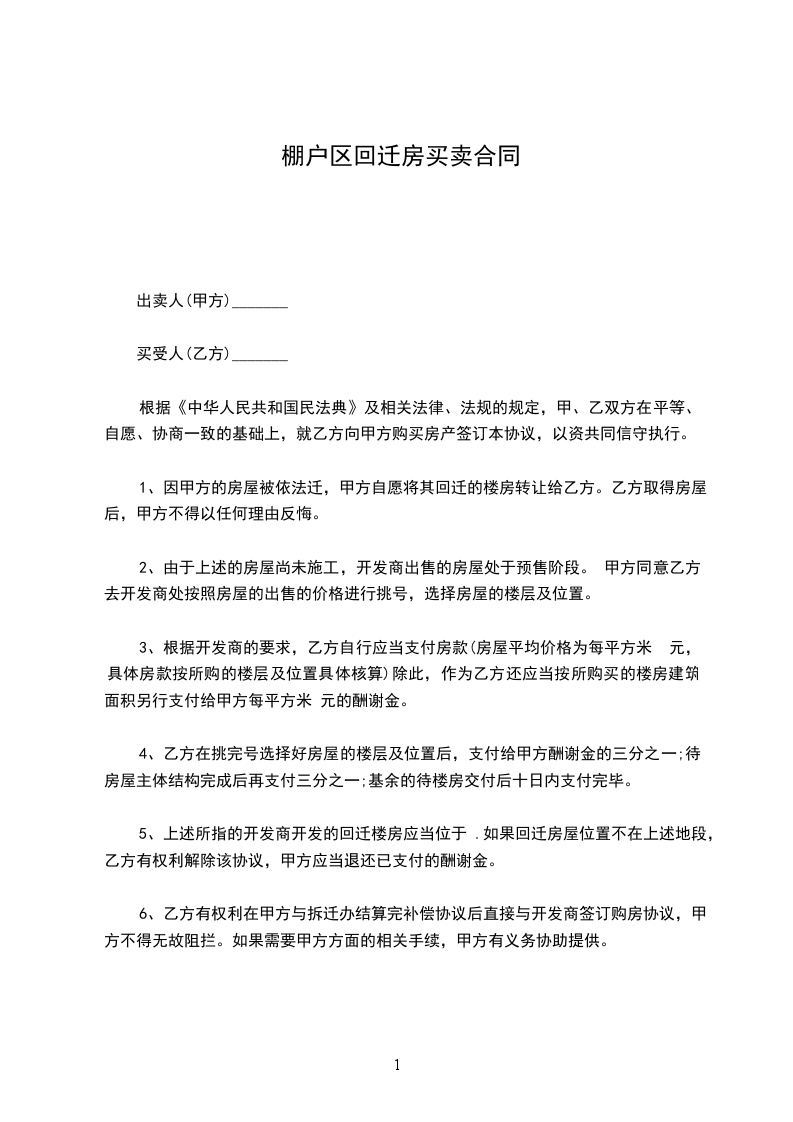 棚户区回迁房买卖合同

出卖人(甲方)_______

买受人(乙方)_______

根据《中华人民共和国民法典》及相关法律、法规的规定，甲、乙双方在平等、自愿、协商一致的基础上，就乙方向甲方购买房产签订本协议，以资共同信守执行。

1、因甲方的房屋被依法迁，甲方自愿将其回迁的楼房转让给乙方。乙方取得房屋后，甲方不得以任何理由反悔。

2、由于上述的房屋尚未施工，开发商出售的房屋处于预售阶段。 甲方同意乙方去开发商处按照房屋的出售的价格进行挑号，选择房屋的楼层及位置。

3、根据开发商的要求，乙方自行应当支付房款(房屋平均价格为每平方米 元，具体房款按所购的楼层及位置具体核算)除此，作为乙方还应当按所购买的楼房建筑面积另行支付给甲方每平方米 元的酬谢金。

4、乙方在挑完号选择好房屋的楼层及位置后，支付给甲方酬谢金的三分之一;待房屋主体结构完成后再支付三分之一;基余的待楼房交付后十日内支付完毕。

5、上述所指的开发商开发的回迁楼房应当位于 .如果回迁房屋位置不在上述地段，乙方有权利解除该协议，甲方应当退还已支付的酬谢金。

6、乙方有权利在甲方与拆迁办结算完补偿协议后直接与开发商签订购房协议，甲方不得无故阻拦。如果需要甲方方面的相关手续，甲方有义务协助提供。

1